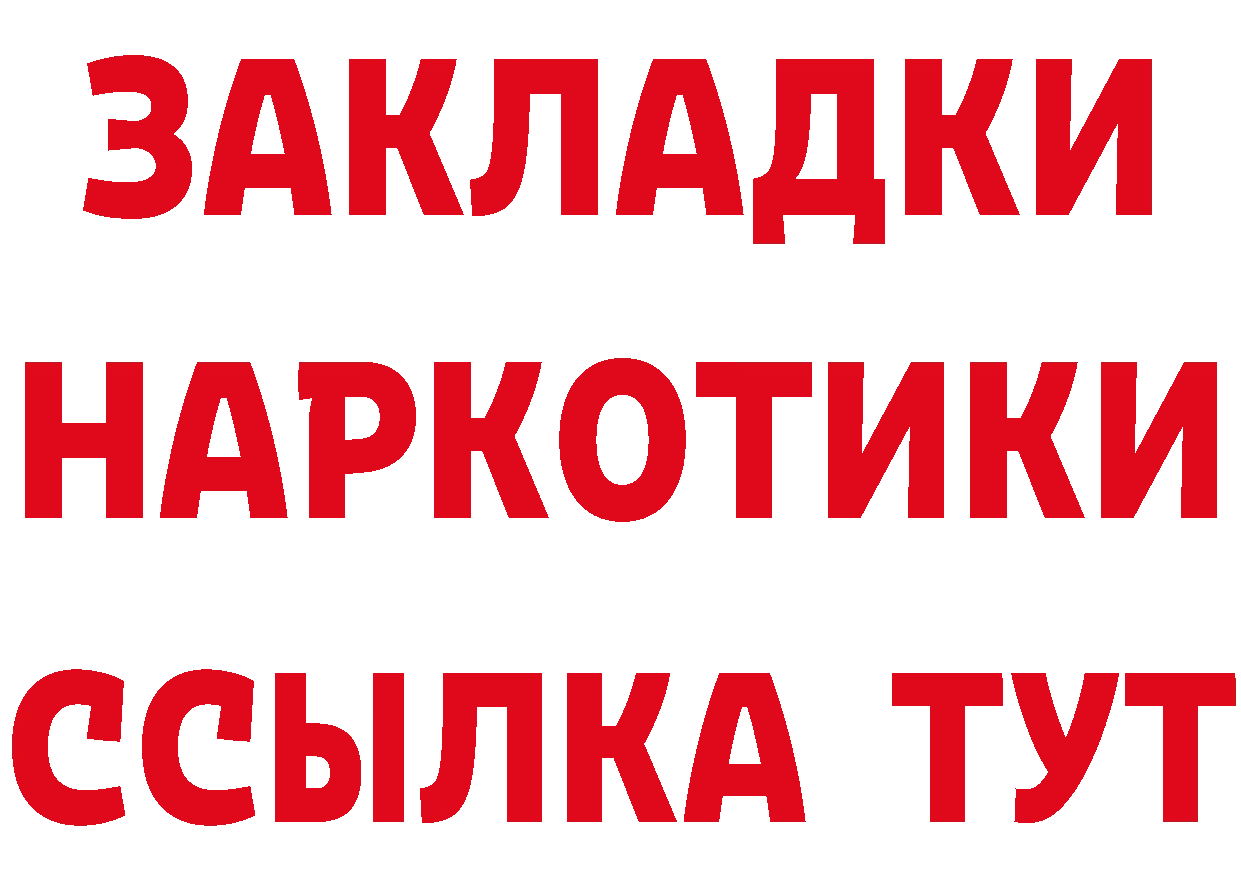 ЗАКЛАДКИ НАРКОТИКИ ССЫЛКА ТУТ